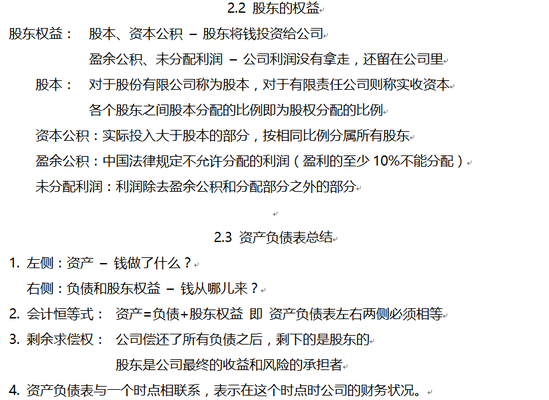 2.2 股东的权益

股东权益： 股本、资本公积 – 股东将钱投资给公司

盈余公积、未分配利润 – 公司利润没有拿走，还留在公司里

股本： 对于股份有限公司称为股本，对于有限责任公司则称实收资本

各个股东之间股本分配的比例即为股权分配的比例

资本公积：实际投入大于股本的部分，按相同比例分属所有股东

盈余公积：中国法律规定不允许分配的利润（盈利的至少 10%不能分配）

未分配利润：利润除去盈余公积和分配部分之外的部分

2.3 资产负债表总结

1. 左侧：资产 – 钱做了什么？

右侧：负债和股东权益 – 钱从哪儿来？

2. 会计恒等式： 资产=负债+股东权益 即 资产负债表左右两侧必须相等

3. 剩余求偿权： 公司偿还了所有负债之后，剩下的是股东的

股东是公司最终的收益和风险的承担者

4. 资产负债表与一个时点相联系，表示在这个时点时公司的财务状况。